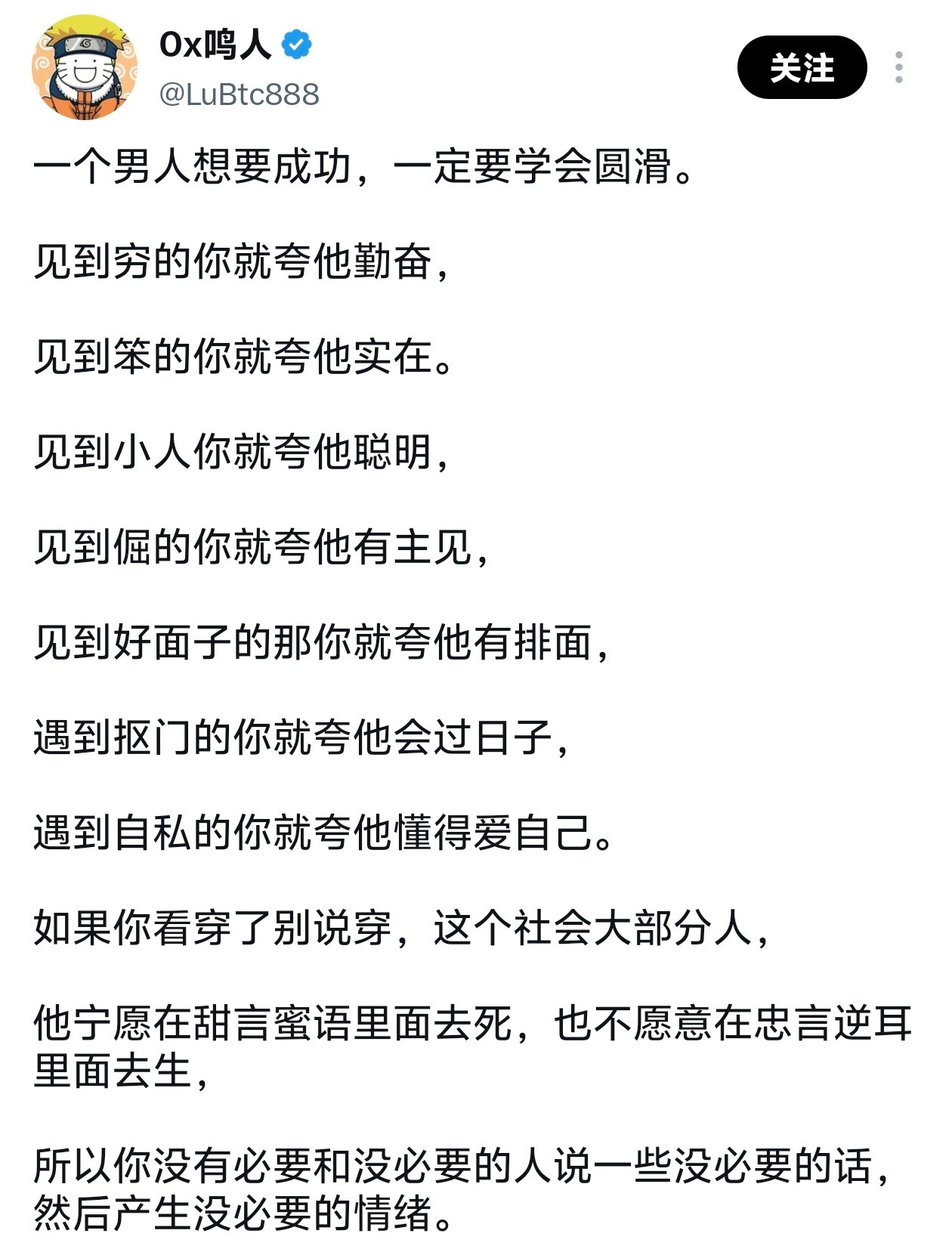 0x鸣人
@LuBtc888
关注

一个男人想要成功，一定要学会圆滑。

见到穷的你就夸他勤奋，

见到笨的你就夸他实在。

见到小人你就夸他聪明，

见到倔的你就夸他有主见，

见到好面子的那你就夸他有排面，

遇到抠门的你就夸他会过日子，

遇到自私的你就夸他懂得爱自己。

如果你看穿了别说穿，这个社会大部分人，

他宁愿在甜言蜜语里面去死，也不愿意在忠言逆耳里面去生，

所以你没有必要和没必要的人说一些没必要的话，然后产生没必要的情绪。